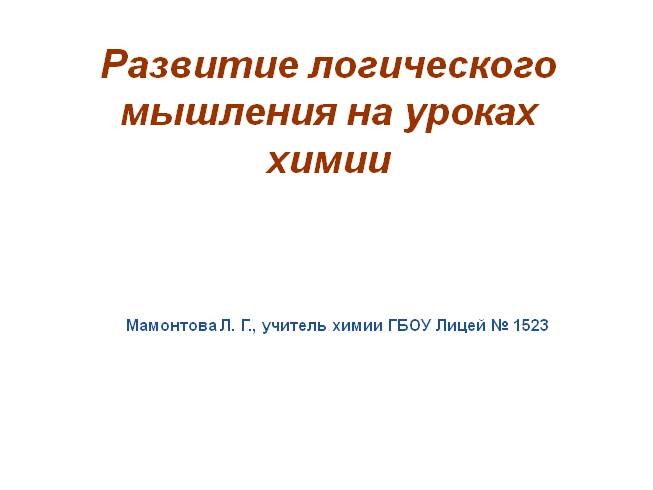 Развитие логического мышления на уроках химии

Мамонтова Л. Г., учитель химии ГБОУ Лицей № 1523